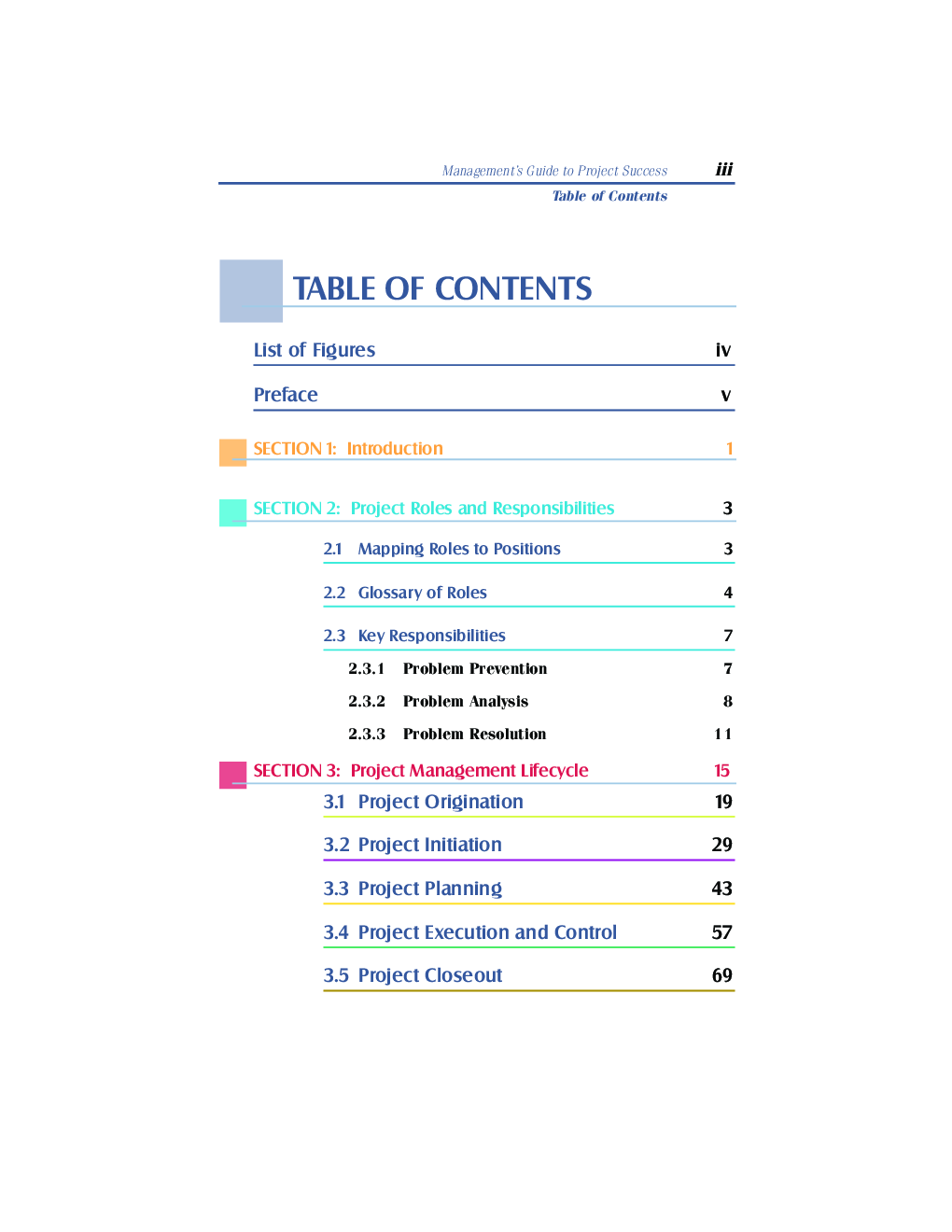 Management's Guide to Project Success iii

Table of Contents

TABLE OF CONTENTS

List of Figures iv

Preface v

SECTION 1: Introduction 1

SECTION 2: Project Roles and Responsibilities 3

2.1 Mapping Roles to Positions 3

2.2 Glossary of Roles 4

2.3 Key Responsibilities 7

2.3.1 Problem Prevention 7

2.3.2 Problem Analysis 8

2.3.3 Problem Resolution 11

SECTION 3: Project Management Lifecycle 15

3.1 Project Origination 19

3.2 Project Initiation 29

3.3 Project Planning 43

3.4 Project Execution and Control 57

3.5 Project Closeout 69